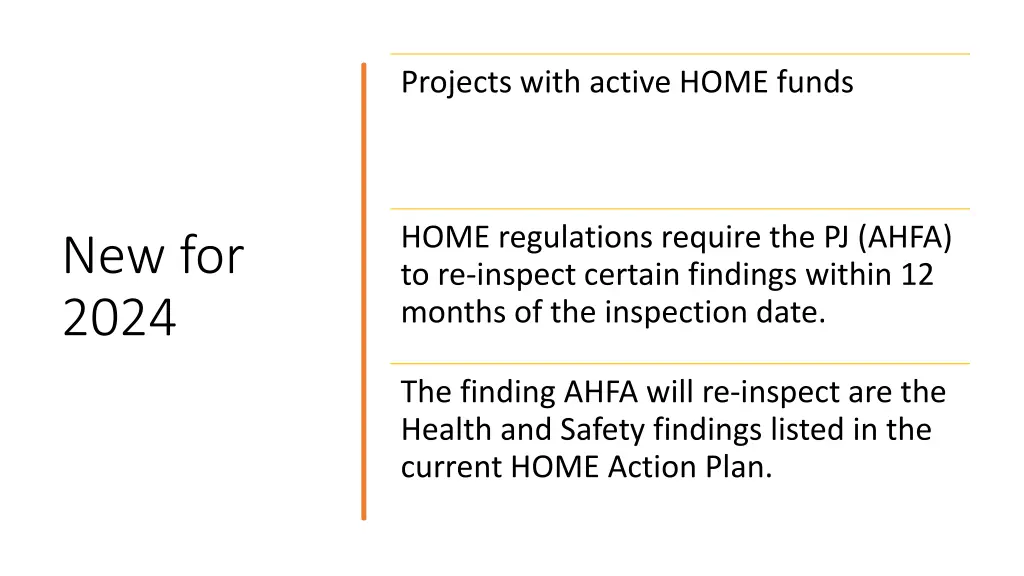 New for 2024

Projects with active HOME funds

HOME regulations require the PJ (AHFA) to re-inspect certain findings within 12 months of the inspection date.

The finding AHFA will re-inspect are the Health and Safety findings listed in the current HOME Action Plan.